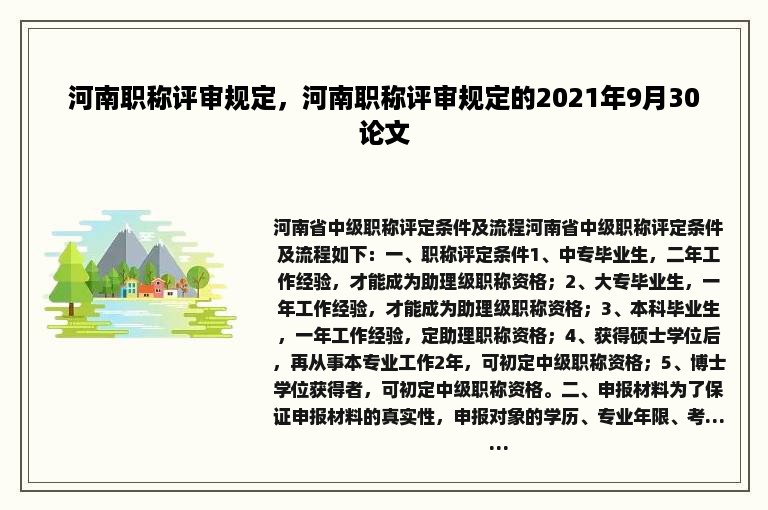 河南职称评审规定，河南职称评审规定的2021年9月30论文

河南省中级职称评定条件及流程河南省中级职称评定条件及流程如下：一、职称评定条件1、中专毕业生，二年工作经验，才能成为助理级职称资格；2、大专毕业生，一年工作经验，才能成为助理级职称资格；3、本科毕业生，一年工作经验，定助理职称资格；4、获得硕士学位后，再从事本专业工作2年，可初定中级职称资格；5、博士学位获得者，可初定中级职称资格。二、申报材料为了保证申报材料的真实性，申报对象的学历、专业年限、考……